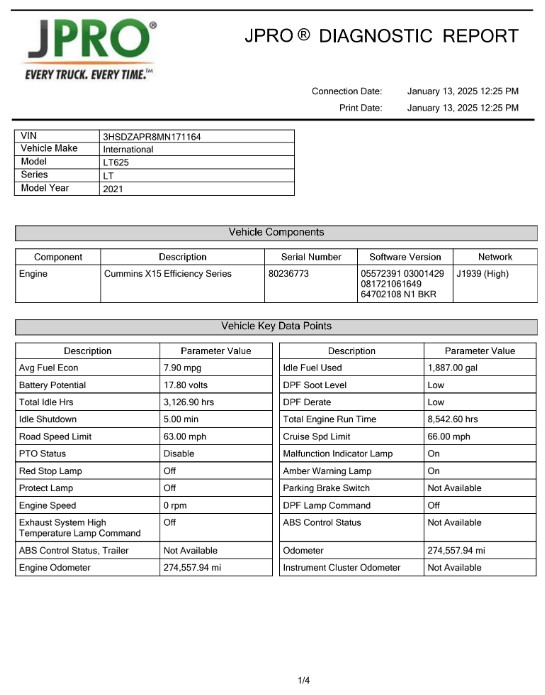 JPRO®
EVERY TRUCK. EVERY TIME.℠

JPRO ® DIAGNOSTIC REPORT

Connection Date: January 13, 2025 12:25 PM
Print Date: January 13, 2025 12:25 PM

| VIN | 3HSDZAPR8MN171164 |
|---|---|
| Vehicle Make | International |
| Model | LT625 |
| Series | LT |
| Model Year | 2021 |

Vehicle Components

| Component | Description | Serial Number | Software Version | Network |
|---|---|---|---|---|
| Engine | Cummins X15 Efficiency Series | 80236773 | 05572391 03001429 081721061649 64702108 N1 BKR | J1939 (High) |

Vehicle Key Data Points

| Description | Parameter Value |
|---|---|
| Avg Fuel Econ | 7.90 mpg |
| Battery Potential | 17.80 volts |
| Total Idle Hrs | 3,126.90 hrs |
| Idle Shutdown | 5.00 min |
| Road Speed Limit | 63.00 mph |
| PTO Status | Disable |
| Red Stop Lamp | Off |
| Protect Lamp | Off |
| Engine Speed | 0 rpm |
| Exhaust System High Temperature Lamp Command | Off |
| ABS Control Status, Trailer | Not Available |
| Engine Odometer | 274,557.94 mi |

| Description | Parameter Value |
|---|---|
| Idle Fuel Used | 1,887.00 gal |
| DPF Soot Level | Low |
| DPF Derate | Low |
| Total Engine Run Time | 8,542.60 hrs |
| Cruise Spd Limit | 66.00 mph |
| Malfunction Indicator Lamp | On |
| Amber Warning Lamp | On |
| Parking Brake Switch | Not Available |
| DPF Lamp Command | Off |
| ABS Control Status | Not Available |
| Odometer | 274,557.94 mi |
| Instrument Cluster Odometer | Not Available |

1/4